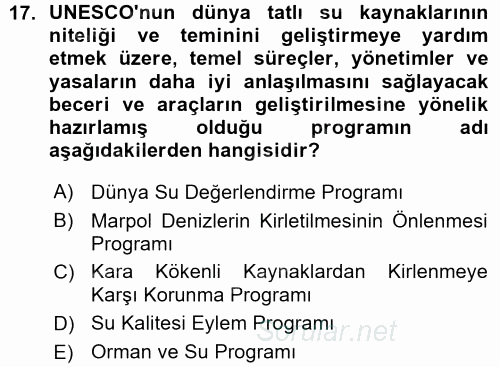 17. UNESCO'nun dünya tatlı su kaynaklarının niteliği ve teminini geliştirmeye yardım etmek üzere, temel süreçler, yönetimler ve yasaların daha iyi anlaşılmasını sağlayacak beceri ve araçların geliştirilmesine yönelik hazırlamış olduğu programın adı aşağıdakilerden hangisidir?

A) Dünya Su Değerlendirme Programı
B) Marpol Denizlerin Kirletilmesinin Önlenmesi Programı
C) Kara Kökenli Kaynaklardan Kirlenmeye Karşı Korunma Programı
D) Su Kalitesi Eylem Programı
E) Orman ve Su Programı

Sorular.net